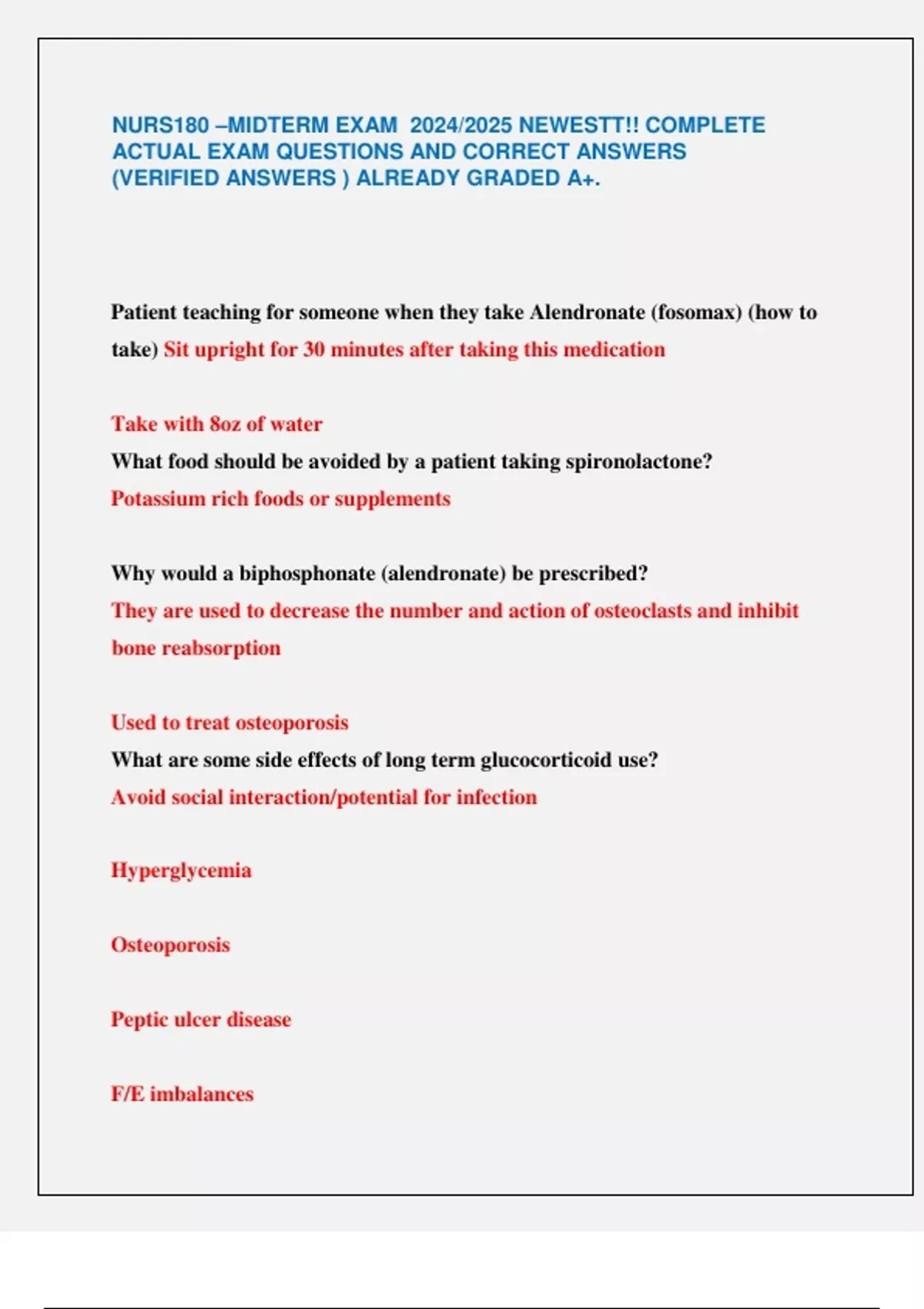 NURS180 –MIDTERM EXAM 2024/2025 NEWESTT!! COMPLETE ACTUAL EXAM QUESTIONS AND CORRECT ANSWERS (VERIFIED ANSWERS ) ALREADY GRADED A+.

Patient teaching for someone when they take Alendronate (fosomax) (how to take) Sit upright for 30 minutes after taking this medication

Take with 8oz of water
What food should be avoided by a patient taking spironolactone?
Potassium rich foods or supplements

Why would a biphosphonate (alendronate) be prescribed?
They are used to decrease the number and action of osteoclasts and inhibit bone reabsorption

Used to treat osteoporosis
What are some side effects of long term glucocorticoid use?
Avoid social interaction/potential for infection

Hyperglycemia

Osteoporosis

Peptic ulcer disease

F/E imbalances